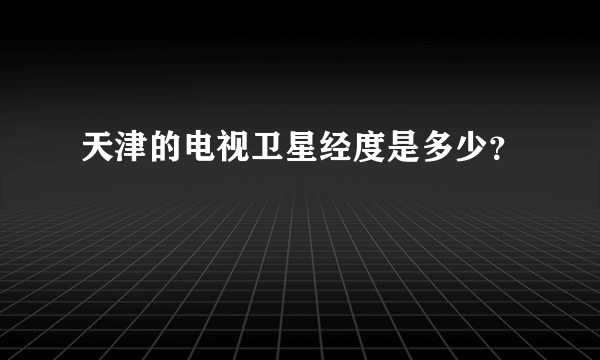 天津的电视卫星经度是多少?